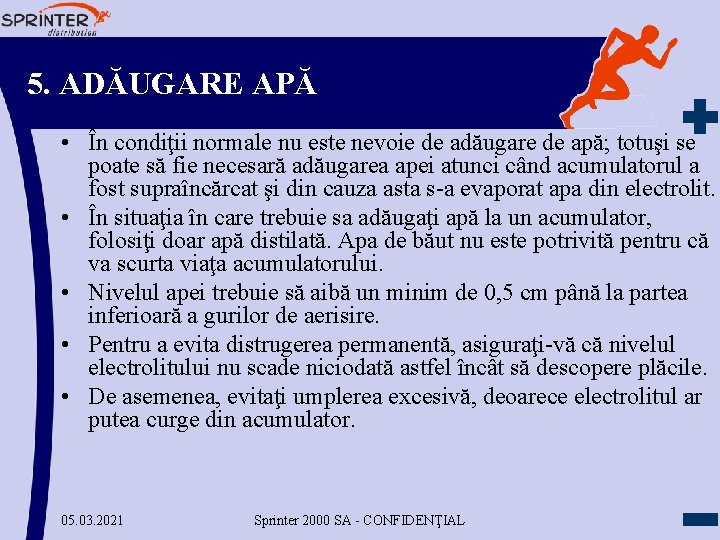 SPRINTER distribution

5. ADĂUGARE APĂ

• În condiţii normale nu este nevoie de adăugare de apă; totuşi se poate să fie necesară adăugarea apei atunci când acumulatorul a fost supraîncărcat şi din cauza asta s-a evaporat apa din electrolit.
• În situaţia în care trebuie sa adăugaţi apă la un acumulator, folosiţi doar apă distilată. Apa de băut nu este potrivită pentru că va scurta viaţa acumulatorului.
• Nivelul apei trebuie să aibă un minim de 0,5 cm până la partea inferioară a gurilor de aerisire.
• Pentru a evita distrugerea permanentă, asiguraţi-vă că nivelul electrolitului nu scade niciodată astfel încât să descopere plăcile.
• De asemenea, evitaţi umplerea excesivă, deoarece electrolitul ar putea curge din acumulator.

05.03.2021

Sprinter 2000 SA - CONFIDENŢIAL